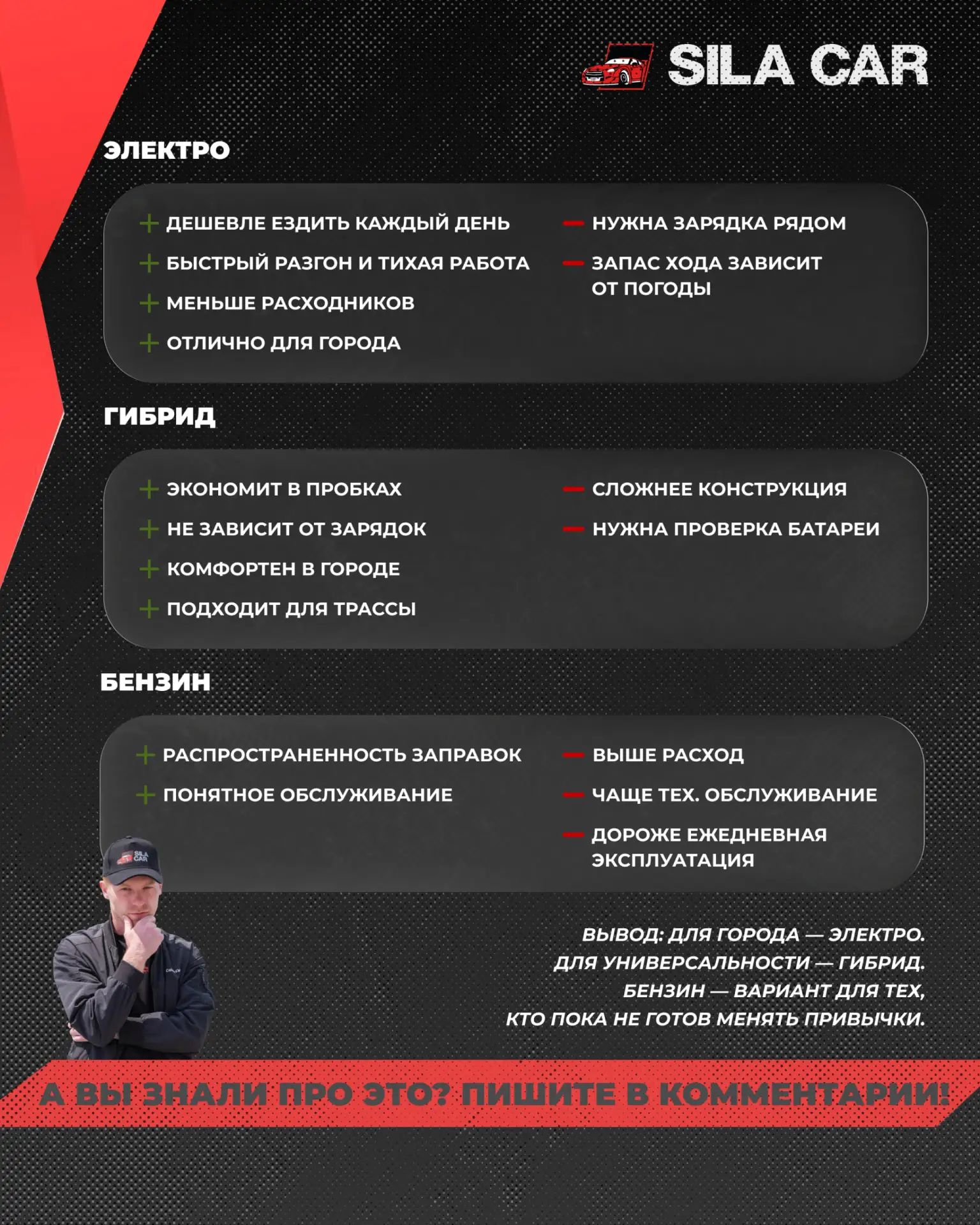 SILA CAR

ЭЛЕКТРО

+ ДЕШЕВЛЕ ЕЗДИТЬ КАЖДЫЙ ДЕНЬ
+ БЫСТРЫЙ РАЗГОН И ТИХАЯ РАБОТА
+ МЕНЬШЕ РАСХОДНИКОВ
+ ОТЛИЧНО ДЛЯ ГОРОДА

— НУЖНА ЗАРЯДКА РЯДОМ
— ЗАПАС ХОДА ЗАВИСИТ ОТ ПОГОДЫ

ГИБРИД

+ ЭКОНОМИТ В ПРОБКАХ
+ НЕ ЗАВИСИТ ОТ ЗАРЯДОК
+ КОМФОРТЕН В ГОРОДЕ
+ ПОДХОДИТ ДЛЯ ТРАССЫ

— СЛОЖНЕЕ КОНСТРУКЦИЯ
— НУЖНА ПРОВЕРКА БАТАРЕИ

БЕНЗИН

+ РАСПРОСТРАНЕННОСТЬ ЗАПРАВОК
+ ПОНЯТНОЕ ОБСЛУЖИВАНИЕ

— ВЫШЕ РАСХОД
— ЧАЩЕ ТЕХ. ОБСЛУЖИВАНИЕ
— ДОРОЖЕ ЕЖЕДНЕВНАЯ ЭКСПЛУАТАЦИЯ

SILA CAR

ВЫВОД: ДЛЯ ГОРОДА — ЭЛЕКТРО. ДЛЯ УНИВЕРСАЛЬНОСТИ — ГИБРИД. БЕНЗИН — ВАРИАНТ ДЛЯ ТЕХ, КТО ПОКА НЕ ГОТОВ МЕНЯТЬ ПРИВЫЧКИ.

А ВЫ ЗНАЛИ ПРО ЭТО? ПИШИТЕ В КОММЕНТАРИИ!